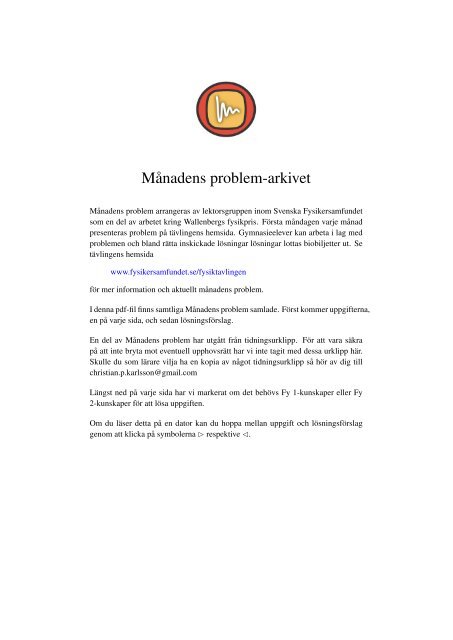 Månadens problem-arkivet

Månadens problem arrangeras av lektorsgruppen inom Svenska Fysikersamfundet som en del av arbetet kring Wallenbergs fysikpris. Första måndagen varje månad presenteras problem på tävlingens hemsida. Gymnasieelever kan arbeta i lag med problemen och bland rätta inskickade lösningar lösningar lottas biobiljetter ut. Se tävlingens hemsida

www.fysikersamfundet.se/fysiktavlingen

för mer information och aktuellt månadens problem.

I denna pdf-fil finns samtliga Månadens problem samlade. Först kommer uppgifterna, en på varje sida, och sedan lösningsförslag.

En del av Månadens problem har utgått från tidningsurklipp. För att vara säkra på att inte bryta mot eventuell upphovsrätt har vi inte tagit med dessa urklipp här. Skulle du som lärare vilja ha en kopia av något tidningsurklipp så hör av dig till christian.p.karlsson@gmail.com

Längst ned på varje sida har vi markerat om det behövs Fy 1-kunskaper eller Fy 2-kunskaper för att lösa uppgiften.

Om du läser detta på en dator kan du hoppa mellan uppgift och lösningsförslag genom att klicka på symbolerna $\triangleright$ respektive $\triangleleft$.